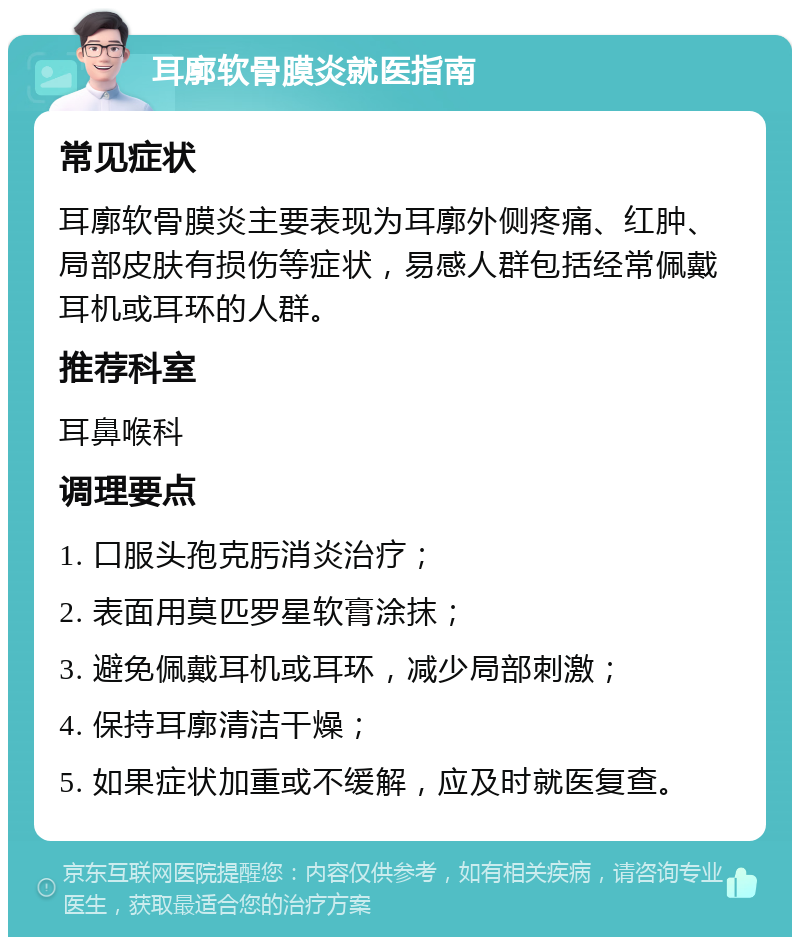 耳廓软骨膜炎就医指南

常见症状

耳廓软骨膜炎主要表现为耳廓外侧疼痛、红肿、局部皮肤有损伤等症状，易感人群包括经常佩戴耳机或耳环的人群。

推荐科室

耳鼻喉科

调理要点

1. 口服头孢克肟消炎治疗；

2. 表面用莫匹罗星软膏涂抹；

3. 避免佩戴耳机或耳环，减少局部刺激；

4. 保持耳廓清洁干燥；

5. 如果症状加重或不缓解，应及时就医复查。

京东互联网医院提醒您：内容仅供参考，如有相关疾病，请咨询专业医生，获取最适合您的治疗方案